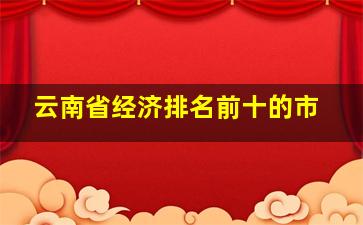 云南省经济排名前十的市